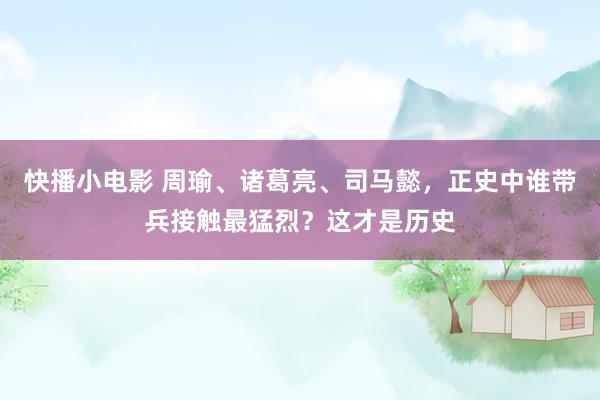 快播小电影 周瑜、诸葛亮、司马懿，正史中谁带兵接触最猛烈？这才是历史